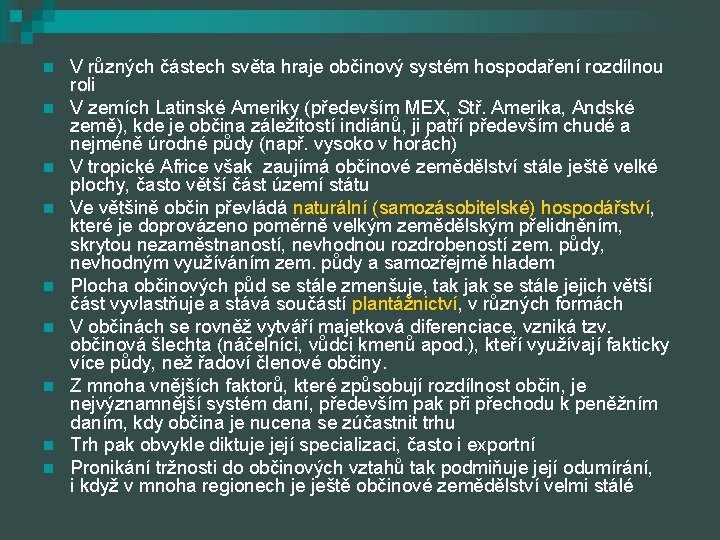 V různých částech světa hraje občinový systém hospodaření rozdílnou roli

V zemích Latinské Ameriky (především MEX, Stř. Amerika, Andské země), kde je občina záležitostí indiánů, ji patří především chudé a nejméně úrodné půdy (např. vysoko v horách)

V tropické Africe však zaujímá občinové zemědělství stále ještě velké plochy, často větší část území státu

Ve většině občin převládá naturální (samozásobitelské) hospodářství, které je doprovázeno poměrně velkým zemědělským přelidněním, skrytou nezaměstnaností, nevhodnou rozdrobeností zem. půdy, nevhodným využíváním zem. půdy a samozřejmě hladem

Plocha občinových půd se stále zmenšuje, tak jak se stále jejich větší část vyvlastňuje a stává součástí plantážnictví, v různých formách

V občinách se rovněž vytváří majetková diferenciace, vzniká tzv. občinová šlechta (náčelníci, vůdci kmenů apod.), kteří využívají fakticky více půdy, než řadoví členové občiny.

Z mnoha vnějších faktorů, které způsobují rozdílnost občin, je nejvýznamnější systém daní, především pak při přechodu k peněžním daním, kdy občina je nucena se zúčastnit trhu

Trh pak obvykle diktuje její specializaci, často i exportní

Pronikání tržnosti do občinových vztahů tak podmiňuje její odumírání, i když v mnoha regionech je ještě občinové zemědělství velmi stálé